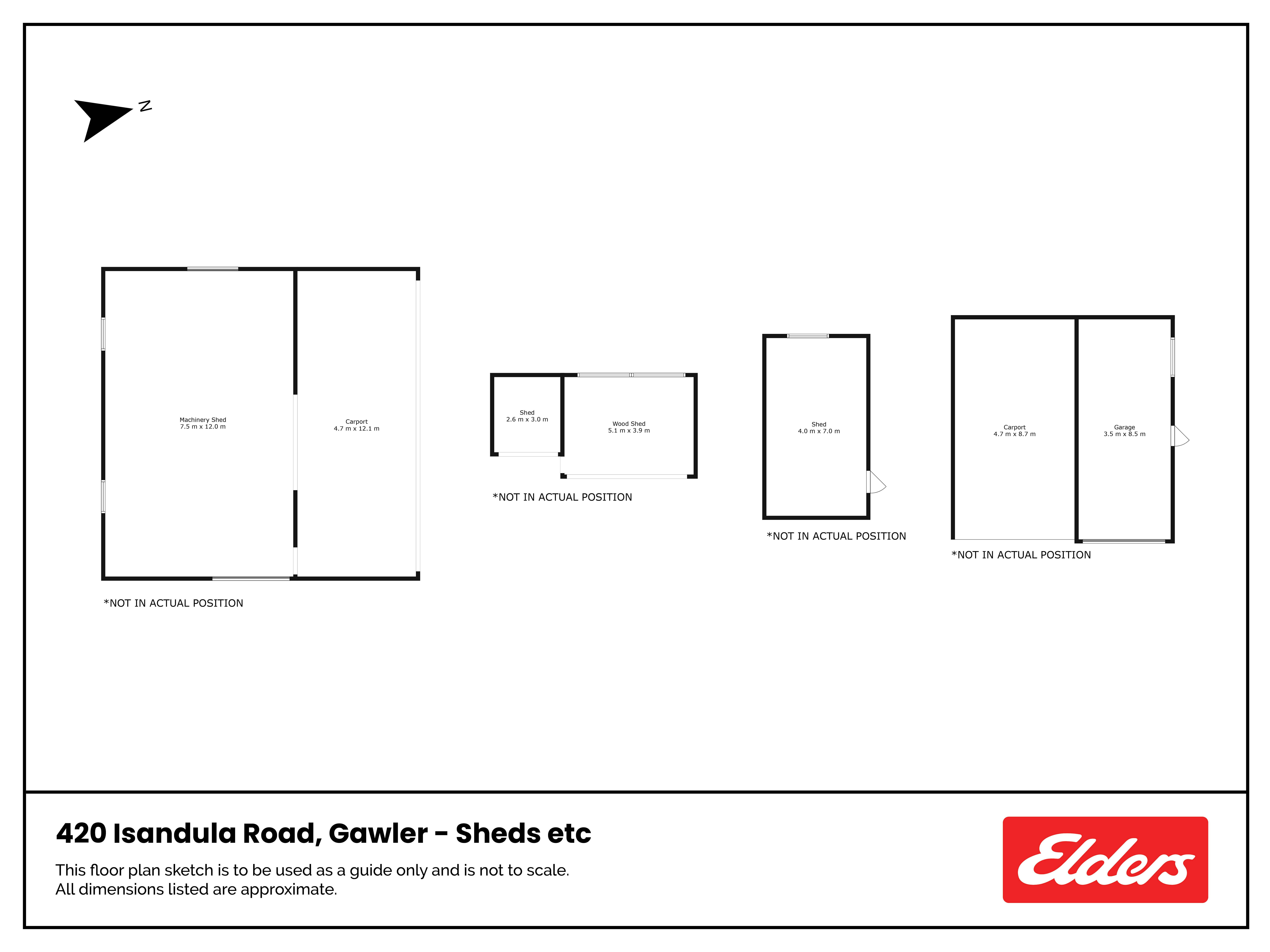 N

Machinery Shed
7.5 m x 12.0 m

Carport
4.7 m x 12.1 m

*NOT IN ACTUAL POSITION

Shed
2.6 m x 3.0 m

Wood Shed
5.1 m x 3.9 m

*NOT IN ACTUAL POSITION

Shed
4.0 m x 7.0 m

*NOT IN ACTUAL POSITION

Carport
4.7 m x 8.7 m

Garage
3.5 m x 8.5 m

*NOT IN ACTUAL POSITION

420 Isandula Road, Gawler - Sheds etc

This floor plan sketch is to be used as a guide only and is not to scale.
All dimensions listed are approximate.

Elders